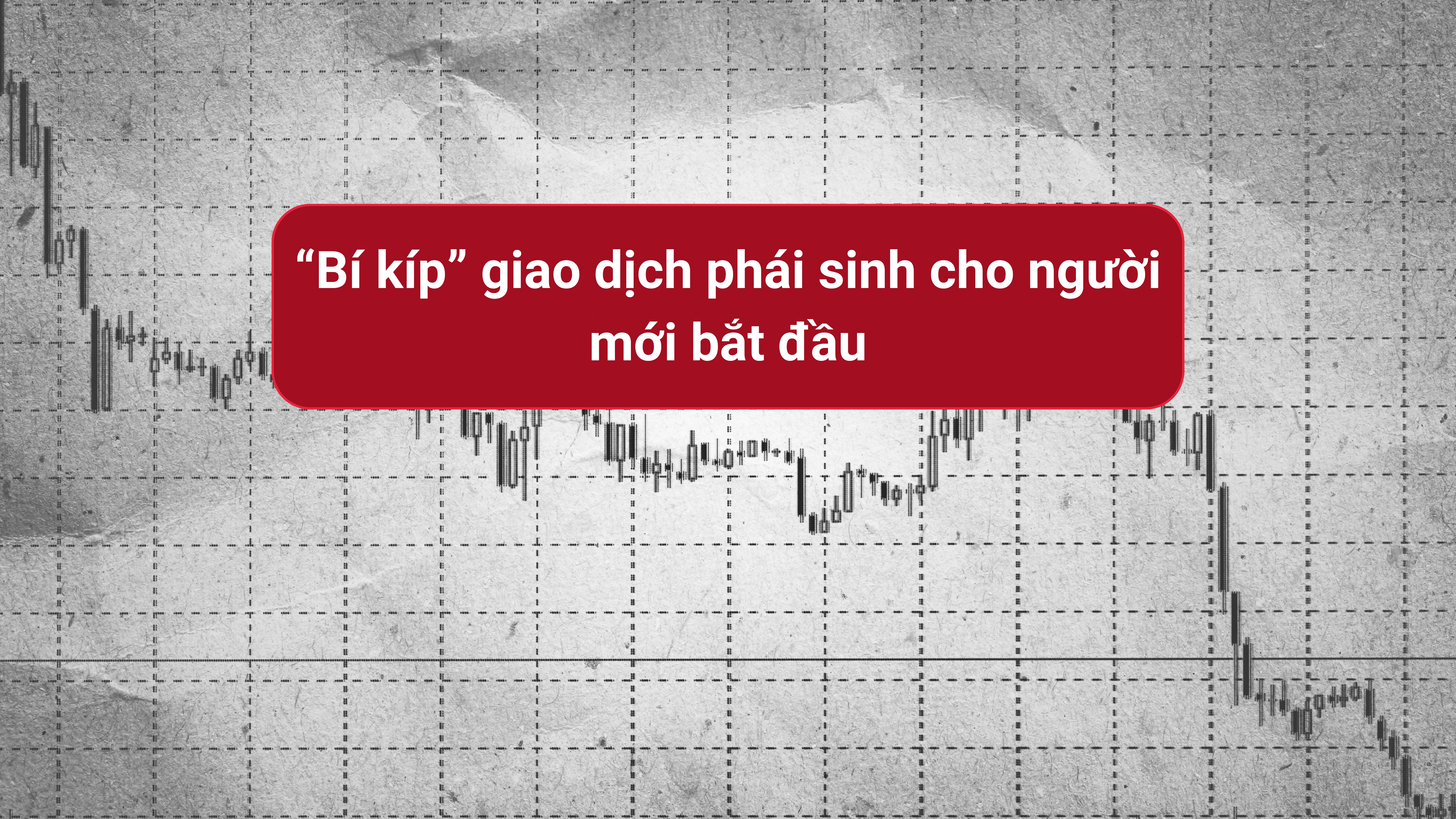 “Bí kíp” giao dịch phái sinh cho người mới bắt đầu